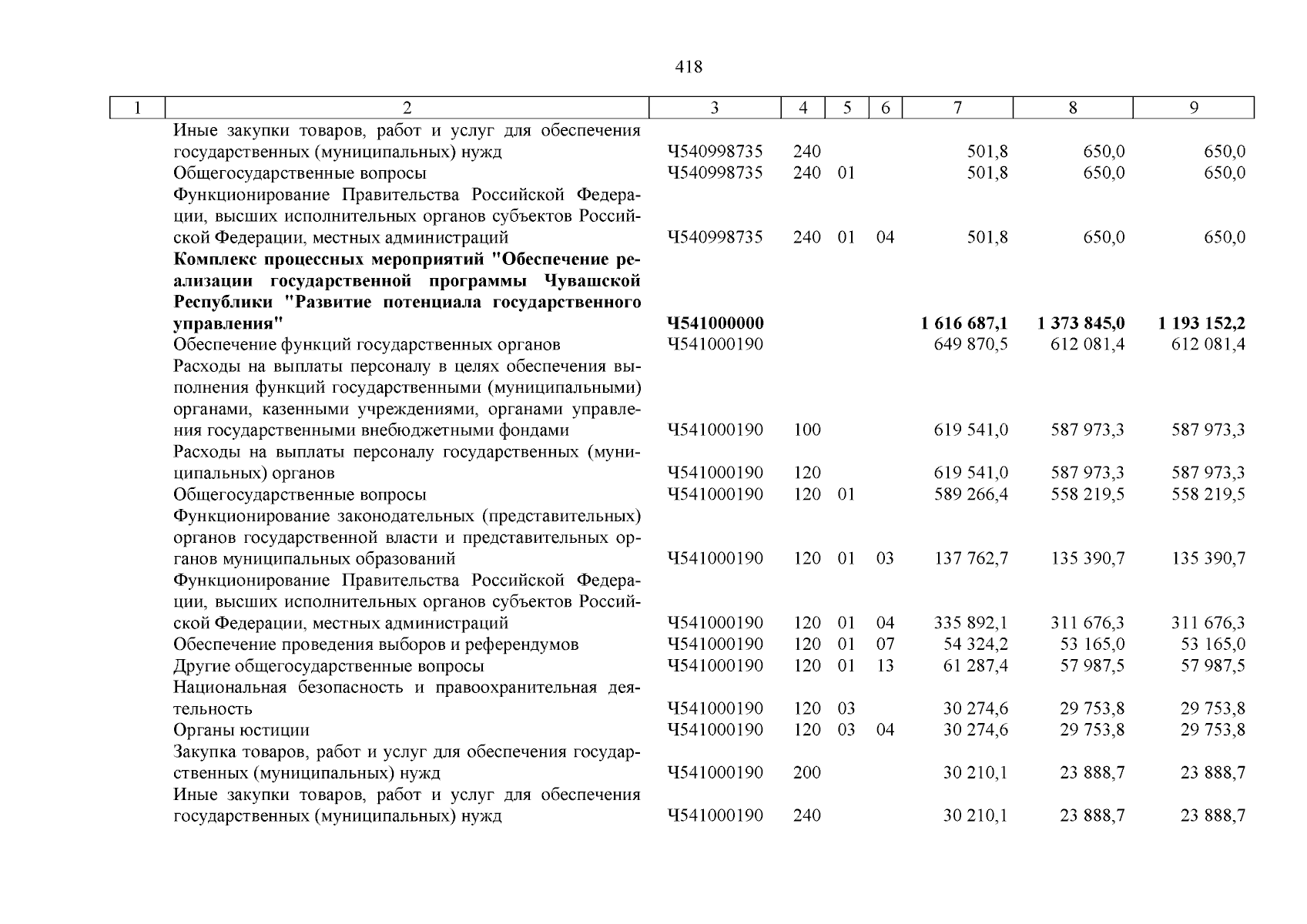 418

| 1 | 2 | 3 | 4 | 5 | 6 | 7 | 8 | 9 |
|---|---|---|---|---|---|---|---|---|
| | Иные закупки товаров, работ и услуг для обеспечения государственных (муниципальных) нужд | Ч540998735 | 240 | | | 501,8 | 650,0 | 650,0 |
| | Общегосударственные вопросы | Ч540998735 | 240 | 01 | | 501,8 | 650,0 | 650,0 |
| | Функционирование Правительства Российской Федерации, высших исполнительных органов субъектов Российской Федерации, местных администраций | Ч540998735 | 240 | 01 | 04 | 501,8 | 650,0 | 650,0 |
| | **Комплекс процессных мероприятий "Обеспечение реализации государственной программы Чувашской Республики "Развитие потенциала государственного управления"** | **Ч541000000** | | | | **1 616 687,1** | **1 373 845,0** | **1 193 152,2** |
| | Обеспечение функций государственных органов | Ч541000190 | | | | 649 870,5 | 612 081,4 | 612 081,4 |
| | Расходы на выплаты персоналу в целях обеспечения выполнения функций государственными (муниципальными) органами, казенными учреждениями, органами управления государственными внебюджетными фондами | Ч541000190 | 100 | | | 619 541,0 | 587 973,3 | 587 973,3 |
| | Расходы на выплаты персоналу государственных (муниципальных) органов | Ч541000190 | 120 | | | 619 541,0 | 587 973,3 | 587 973,3 |
| | Общегосударственные вопросы | Ч541000190 | 120 | 01 | | 589 266,4 | 558 219,5 | 558 219,5 |
| | Функционирование законодательных (представительных) органов государственной власти и представительных органов муниципальных образований | Ч541000190 | 120 | 01 | 03 | 137 762,7 | 135 390,7 | 135 390,7 |
| | Функционирование Правительства Российской Федерации, высших исполнительных органов субъектов Российской Федерации, местных администраций | Ч541000190 | 120 | 01 | 04 | 335 892,1 | 311 676,3 | 311 676,3 |
| | Обеспечение проведения выборов и референдумов | Ч541000190 | 120 | 01 | 07 | 54 324,2 | 53 165,0 | 53 165,0 |
| | Другие общегосударственные вопросы | Ч541000190 | 120 | 01 | 13 | 61 287,4 | 57 987,5 | 57 987,5 |
| | Национальная безопасность и правоохранительная деятельность | Ч541000190 | 120 | 03 | | 30 274,6 | 29 753,8 | 29 753,8 |
| | Органы юстиции | Ч541000190 | 120 | 03 | 04 | 30 274,6 | 29 753,8 | 29 753,8 |
| | Закупка товаров, работ и услуг для обеспечения государственных (муниципальных) нужд | Ч541000190 | 200 | | | 30 210,1 | 23 888,7 | 23 888,7 |
| | Иные закупки товаров, работ и услуг для обеспечения государственных (муниципальных) нужд | Ч541000190 | 240 | | | 30 210,1 | 23 888,7 | 23 888,7 |